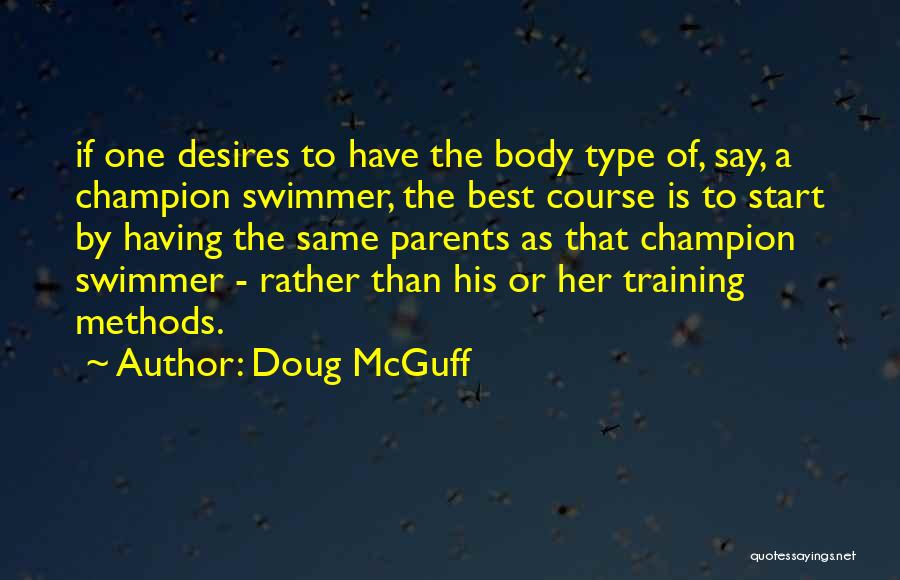 if one desires to have the body type of, say, a champion swimmer, the best course is to start by having the same parents as that champion swimmer - rather than his or her training methods.

~ Author: Doug McGuff

quotessayings.net